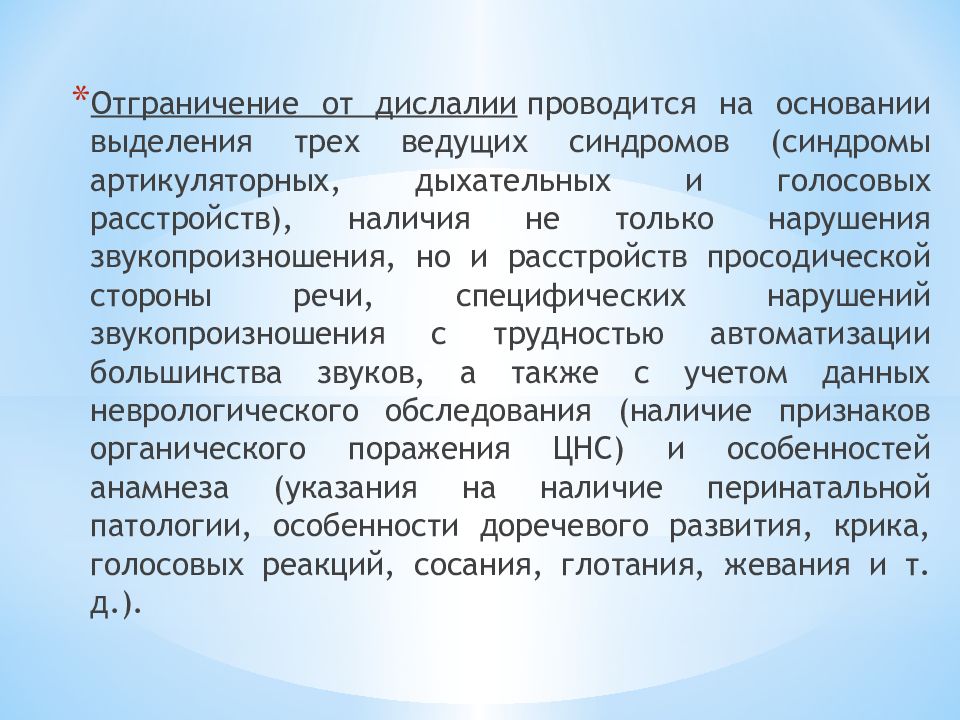 *Отграничение от дислалии проводится на основании выделения трех ведущих синдромов (синдромы артикуляторных, дыхательных и голосовых расстройств), наличия не только нарушения звукопроизношения, но и расстройств просодической стороны речи, специфических нарушений звукопроизношения с трудностью автоматизации большинства звуков, а также с учетом данных неврологического обследования (наличие признаков органического поражения ЦНС) и особенностей анамнеза (указания на наличие перинатальной патологии, особенности доречевого развития, крика, голосовых реакций, сосания, глотания, жевания и т. д.).